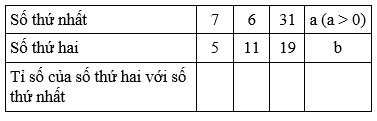 | Số thứ nhất | 7 | 6 | 31 | a (a > 0) |
|---|---|---|---|---|
| Số thứ hai | 5 | 11 | 19 | b |
| Tỉ số của số thứ hai với số thứ nhất | | | | |